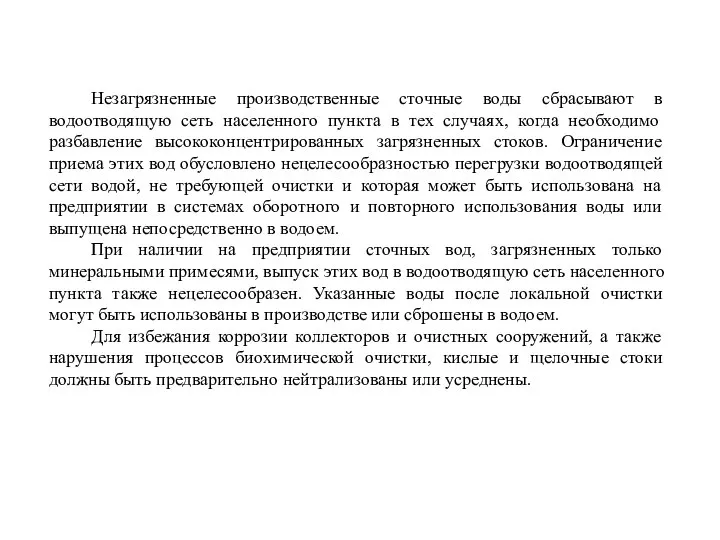 Незагрязненные производственные сточные воды сбрасывают в водоотводящую сеть населенного пункта в тех случаях, когда необходимо разбавление высококонцентрированных загрязненных стоков. Ограничение приема этих вод обусловлено нецелесообразностью перегрузки водоотводящей сети водой, не требующей очистки и которая может быть использована на предприятии в системах оборотного и повторного использования воды или выпущена непосредственно в водоем.

При наличии на предприятии сточных вод, загрязненных только минеральными примесями, выпуск этих вод в водоотводящую сеть населенного пункта также нецелесообразен. Указанные воды после локальной очистки могут быть использованы в производстве или сброшены в водоем.

Для избежания коррозии коллекторов и очистных сооружений, а также нарушения процессов биохимической очистки, кислые и щелочные стоки должны быть предварительно нейтрализованы или усреднены.